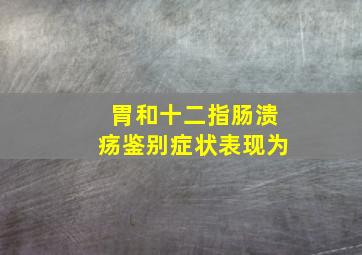 胃和十二指肠溃疡鉴别症状表现为